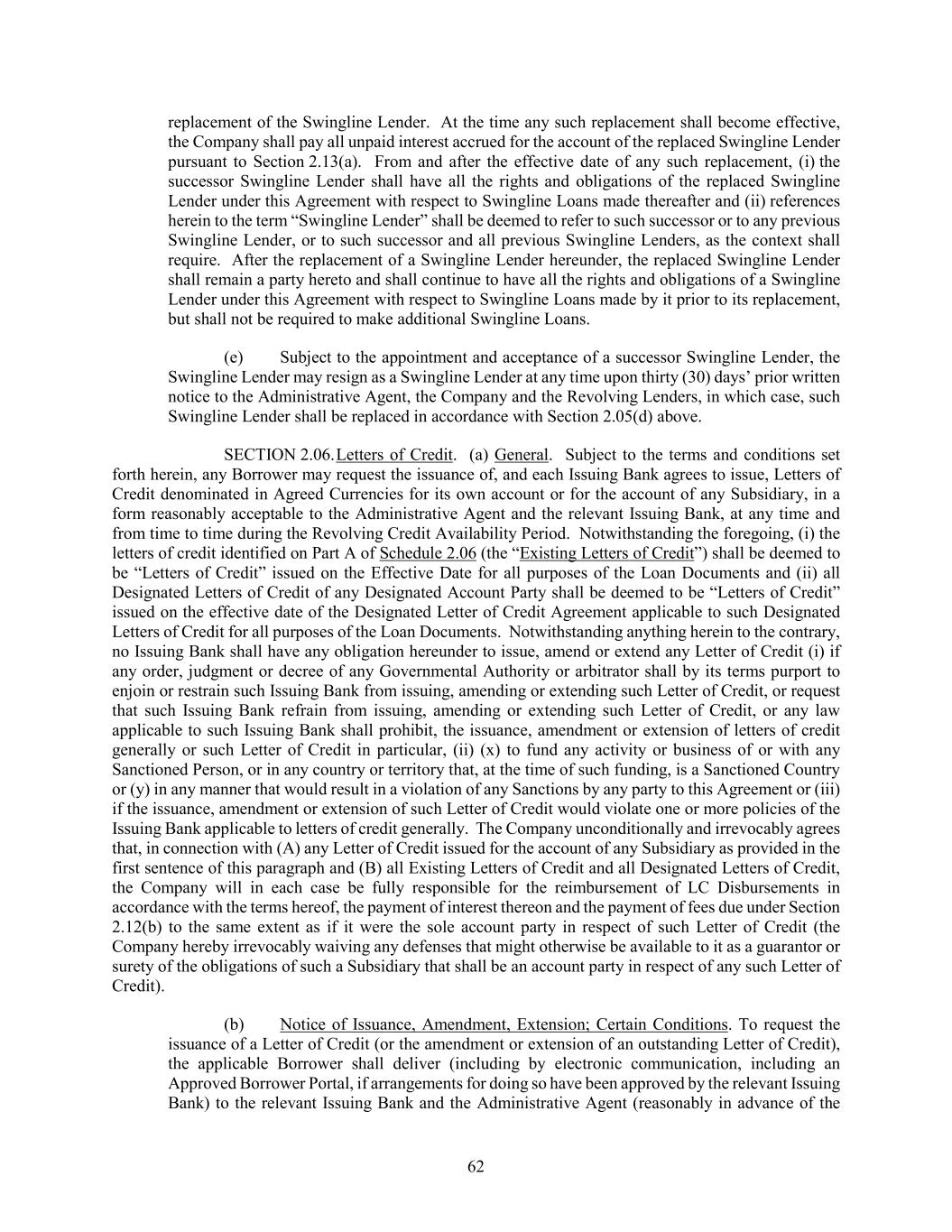 replacement of the Swingline Lender. At the time any such replacement shall become effective, the Company shall pay all unpaid interest accrued for the account of the replaced Swingline Lender pursuant to Section 2.13(a). From and after the effective date of any such replacement, (i) the successor Swingline Lender shall have all the rights and obligations of the replaced Swingline Lender under this Agreement with respect to Swingline Loans made thereafter and (ii) references herein to the term "Swingline Lender" shall be deemed to refer to such successor or to any previous Swingline Lender, or to such successor and all previous Swingline Lenders, as the context shall require. After the replacement of a Swingline Lender hereunder, the replaced Swingline Lender shall remain a party hereto and shall continue to have all the rights and obligations of a Swingline Lender under this Agreement with respect to Swingline Loans made by it prior to its replacement, but shall not be required to make additional Swingline Loans.

(e) Subject to the appointment and acceptance of a successor Swingline Lender, the Swingline Lender may resign as a Swingline Lender at any time upon thirty (30) days' prior written notice to the Administrative Agent, the Company and the Revolving Lenders, in which case, such Swingline Lender shall be replaced in accordance with Section 2.05(d) above.

SECTION 2.06. Letters of Credit. (a) General. Subject to the terms and conditions set forth herein, any Borrower may request the issuance of, and each Issuing Bank agrees to issue, Letters of Credit denominated in Agreed Currencies for its own account or for the account of any Subsidiary, in a form reasonably acceptable to the Administrative Agent and the relevant Issuing Bank, at any time and from time to time during the Revolving Credit Availability Period. Notwithstanding the foregoing, (i) the letters of credit identified on Part A of Schedule 2.06 (the "Existing Letters of Credit") shall be deemed to be "Letters of Credit" issued on the Effective Date for all purposes of the Loan Documents and (ii) all Designated Letters of Credit of any Designated Account Party shall be deemed to be "Letters of Credit" issued on the effective date of the Designated Letter of Credit Agreement applicable to such Designated Letters of Credit for all purposes of the Loan Documents. Notwithstanding anything herein to the contrary, no Issuing Bank shall have any obligation hereunder to issue, amend or extend any Letter of Credit (i) if any order, judgment or decree of any Governmental Authority or arbitrator shall by its terms purport to enjoin or restrain such Issuing Bank from issuing, amending or extending such Letter of Credit, or request that such Issuing Bank refrain from issuing, amending or extending such Letter of Credit, or any law applicable to such Issuing Bank shall prohibit, the issuance, amendment or extension of letters of credit generally or such Letter of Credit in particular, (ii) (x) to fund any activity or business of or with any Sanctioned Person, or in any country or territory that, at the time of such funding, is a Sanctioned Country or (y) in any manner that would result in a violation of any Sanctions by any party to this Agreement or (iii) if the issuance, amendment or extension of such Letter of Credit would violate one or more policies of the Issuing Bank applicable to letters of credit generally. The Company unconditionally and irrevocably agrees that, in connection with (A) any Letter of Credit issued for the account of any Subsidiary as provided in the first sentence of this paragraph and (B) all Existing Letters of Credit and all Designated Letters of Credit, the Company will in each case be fully responsible for the reimbursement of LC Disbursements in accordance with the terms hereof, the payment of interest thereon and the payment of fees due under Section 2.12(b) to the same extent as if it were the sole account party in respect of such Letter of Credit (the Company hereby irrevocably waiving any defenses that might otherwise be available to it as a guarantor or surety of the obligations of such a Subsidiary that shall be an account party in respect of any such Letter of Credit).

(b) Notice of Issuance, Amendment, Extension; Certain Conditions. To request the issuance of a Letter of Credit (or the amendment or extension of an outstanding Letter of Credit), the applicable Borrower shall deliver (including by electronic communication, including an Approved Borrower Portal, if arrangements for doing so have been approved by the relevant Issuing Bank) to the relevant Issuing Bank and the Administrative Agent (reasonably in advance of the

62